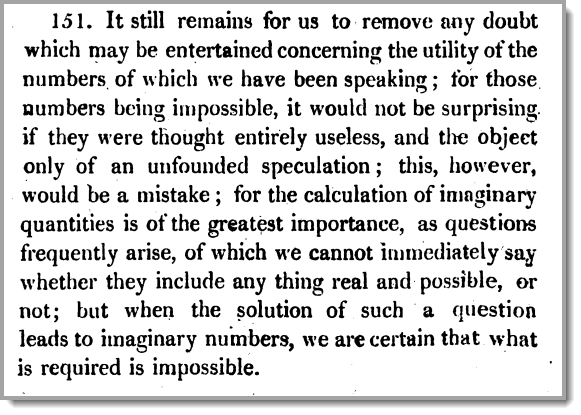 151. It still remains for us to remove any doubt which may be entertained concerning the utility of the numbers of which we have been speaking; for those numbers being impossible, it would not be surprising if they were thought entirely useless, and the object only of an unfounded speculation; this, however, would be a mistake; for the calculation of imaginary quantities is of the greatest importance, as questions frequently arise, of which we cannot immediately say whether they include any thing real and possible, or not; but when the solution of such a question leads to imaginary numbers, we are certain that what is required is impossible.